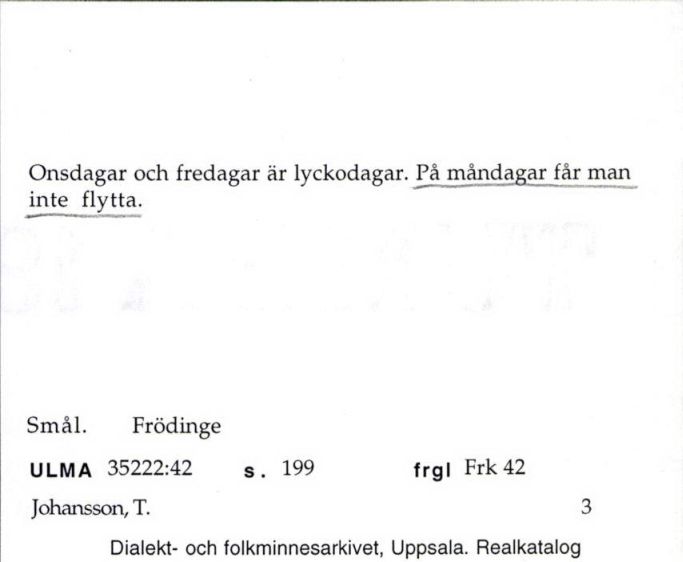 Onsdagar och fredagar är lyckodagar. På måndagar får man inte flytta.

Smål. Frödinge

ULMA 35222:42 s. 199 frgl Frk 42

Johansson, T. 3

Dialekt- och folkminnesarkivet, Uppsala. Realkatalog